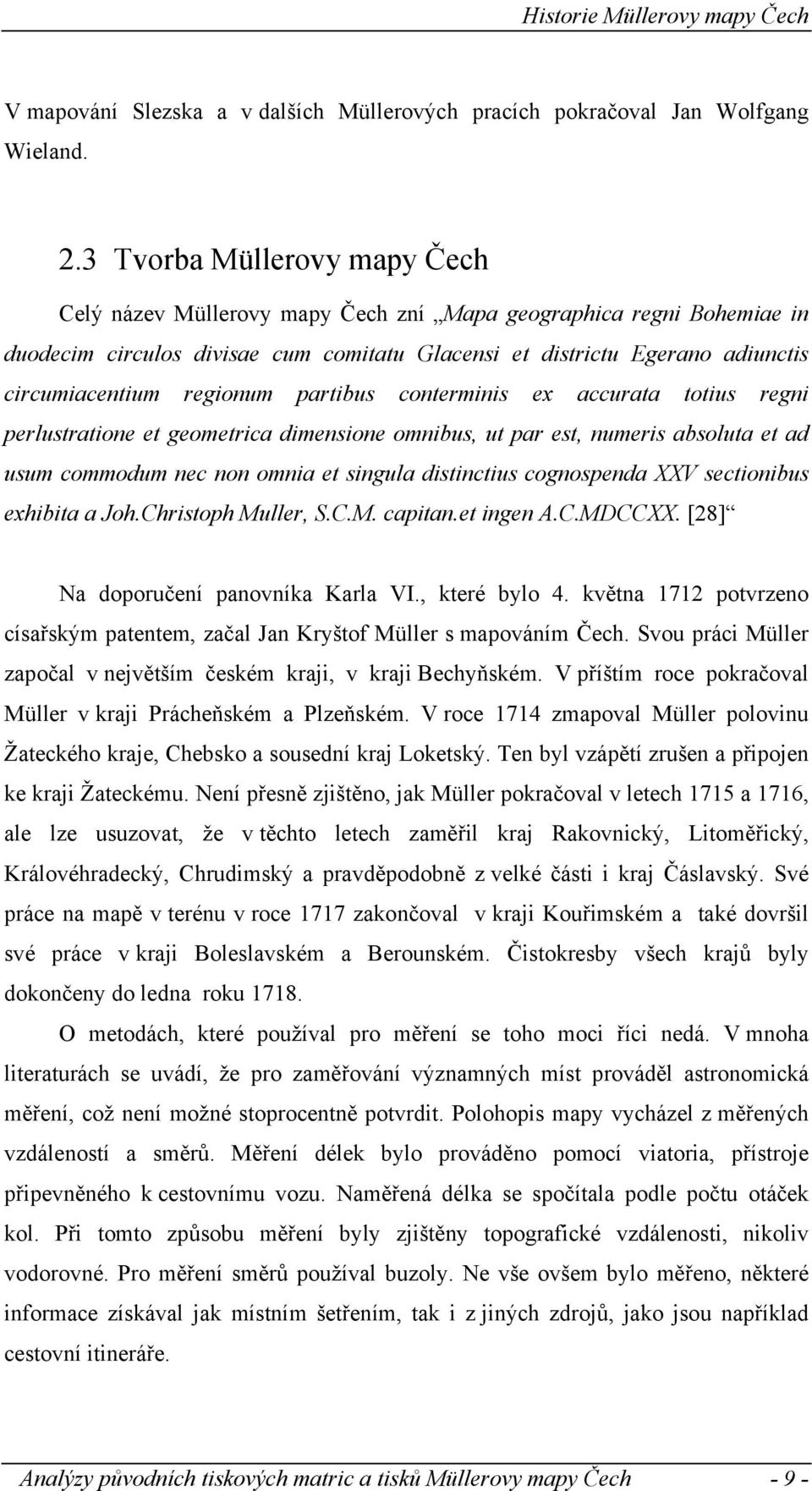 Historie Müllerovy mapy Čech

V mapování Slezska a v dalších Müllerových pracích pokračoval Jan Wolfgang Wieland.

2.3 Tvorba Müllerovy mapy Čech

Celý název Müllerovy mapy Čech zní „Mapa geographica regni Bohemiae in duodecim circulos divisae cum comitatu Glacensi et districtu Egerano adiunctis circumiacentium regionum partibus conterminis ex accurata totius regni perlustratione et geometrica dimensione omnibus, ut par est, numeris absoluta et ad usum commodum nec non omnia et singula distinctius cognospenda XXV sectionibus exhibita a Joh.Christoph Muller, S.C.M. capitan.et ingen A.C.MDCCXX. [28]“

Na doporučení panovníka Karla VI., které bylo 4. května 1712 potvrzeno císařským patentem, začal Jan Kryštof Müller s mapováním Čech. Svou práci Müller započal v největším českém kraji, v kraji Bechyňském. V příštím roce pokračoval Müller v kraji Prácheňském a Plzeňském. V roce 1714 zmapoval Müller polovinu Žateckého kraje, Chebsko a sousední kraj Loketský. Ten byl vzápětí zrušen a připojen ke kraji Žateckému. Není přesně zjištěno, jak Müller pokračoval v letech 1715 a 1716, ale lze usuzovat, že v těchto letech zaměřil kraj Rakovnický, Litoměřický, Královéhradecký, Chrudimský a pravděpodobně z velké části i kraj Čáslavský. Své práce na mapě v terénu v roce 1717 zakončoval v kraji Kouřimském a také dovršil své práce v kraji Boleslavském a Berounském. Čistokresby všech krajů byly dokončeny do ledna roku 1718.

O metodách, které používal pro měření se toho moci říci nedá. V mnoha literaturách se uvádí, že pro zaměřování významných míst prováděl astronomická měření, což není možné stoprocentně potvrdit. Polohopis mapy vycházel z měřených vzdáleností a směrů. Měření délek bylo prováděno pomocí viatoria, přístroje připevněného k cestovnímu vozu. Naměřená délka se spočítala podle počtu otáček kol. Při tomto způsobu měření byly zjištěny topografické vzdálenosti, nikoliv vodorovné. Pro měření směrů používal buzoly. Ne vše ovšem bylo měřeno, některé informace získával jak místním šetřením, tak i z jiných zdrojů, jako jsou například cestovní itineráře.

Analýzy původních tiskových matric a tisků Müllerovy mapy Čech - 9 -